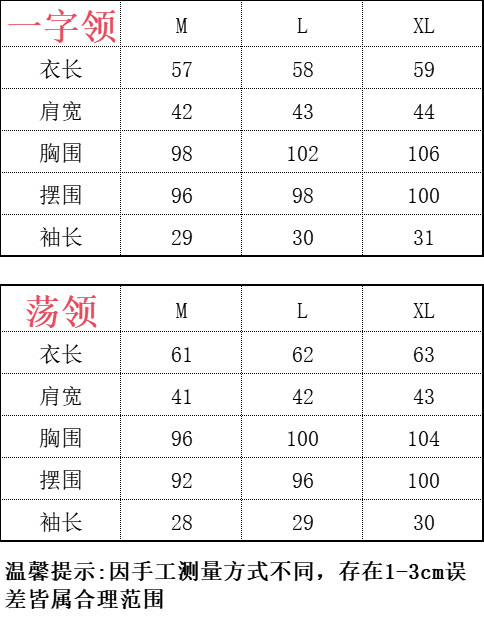 | 一字领 | M | L | XL |
|---|---|---|---|
| 衣长 | 57 | 58 | 59 |
| 肩宽 | 42 | 43 | 44 |
| 胸围 | 98 | 102 | 106 |
| 摆围 | 96 | 98 | 100 |
| 袖长 | 29 | 30 | 31 |

| 荡领 | M | L | XL |
|---|---|---|---|
| 衣长 | 61 | 62 | 63 |
| 肩宽 | 41 | 42 | 43 |
| 胸围 | 96 | 100 | 104 |
| 摆围 | 92 | 96 | 100 |
| 袖长 | 28 | 29 | 30 |

温馨提示:因手工测量方式不同，存在1-3cm误差皆属合理范围